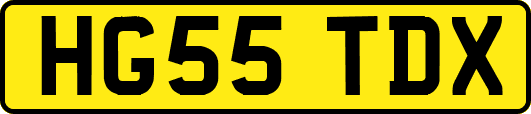 HG55 TDX